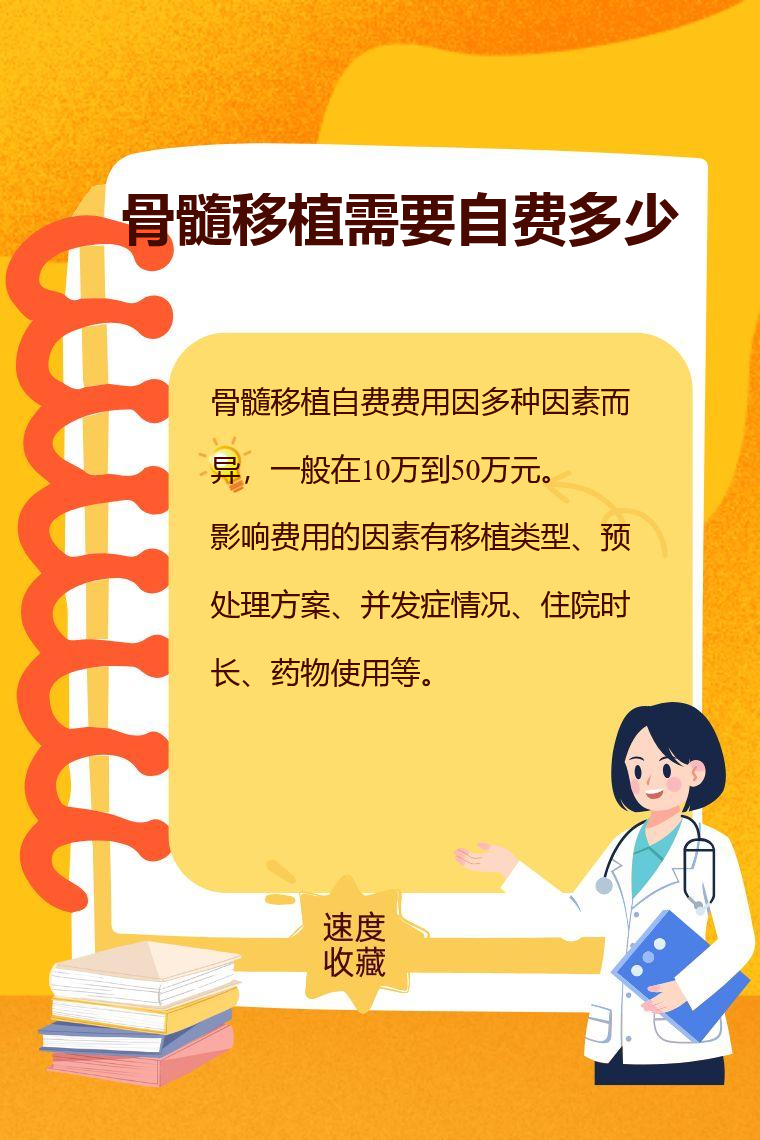 骨髓移植需要自费多少

骨髓移植自费费用因多种因素而异，一般在10万到50万元。

影响费用的因素有移植类型、预处理方案、并发症情况、住院时长、药物使用等。

速度
收藏